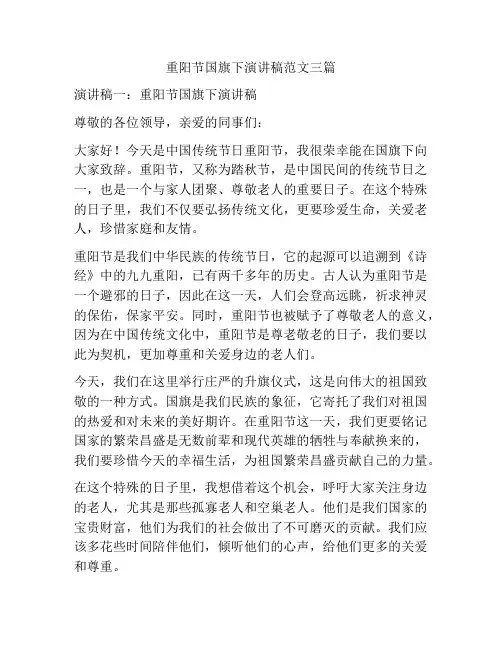 重阳节国旗下演讲稿范文三篇

演讲稿一：重阳节国旗下演讲稿

尊敬的各位领导，亲爱的同事们：

大家好！今天是中国传统节日重阳节，我很荣幸能在国旗下向大家致辞。重阳节，又称为踏秋节，是中国民间的传统节日之一，也是一个与家人团聚、尊敬老人的重要日子。在这个特殊的日子里，我们不仅要弘扬传统文化，更要珍爱生命，关爱老人，珍惜家庭和友情。

重阳节是我们中华民族的传统节日，它的起源可以追溯到《诗经》中的九九重阳，已有两千多年的历史。古人认为重阳节是一个避邪的日子，因此在这一天，人们会登高远眺，祈求神灵的保佑，保家平安。同时，重阳节也被赋予了尊敬老人的意义，因为在中国传统文化中，重阳节是尊老敬老的日子，我们要以此为契机，更加尊重和关爱身边的老人们。

今天，我们在这里举行庄严的升旗仪式，这是向伟大的祖国致敬的一种方式。国旗是我们民族的象征，它寄托了我们对祖国的热爱和对未来的美好期许。在重阳节这一天，我们更要铭记国家的繁荣昌盛是无数前辈和现代英雄的牺牲与奉献换来的，我们要珍惜今天的幸福生活，为祖国繁荣昌盛贡献自己的力量。

在这个特殊的日子里，我想借着这个机会，呼吁大家关注身边的老人，尤其是那些孤寡老人和空巢老人。他们是我们国家的宝贵财富，他们为我们的社会做出了不可磨灭的贡献。我们应该多花些时间陪伴他们，倾听他们的心声，给他们更多的关爱和尊重。